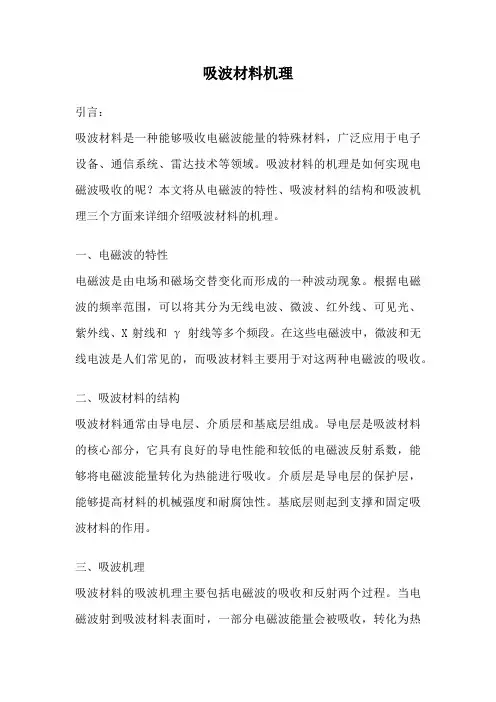 吸波材料机理

引言：

吸波材料是一种能够吸收电磁波能量的特殊材料，广泛应用于电子设备、通信系统、雷达技术等领域。吸波材料的机理是如何实现电磁波吸收的呢？本文将从电磁波的特性、吸波材料的结构和吸波机理三个方面来详细介绍吸波材料的机理。

一、电磁波的特性

电磁波是由电场和磁场交替变化而形成的一种波动现象。根据电磁波的频率范围，可以将其分为无线电波、微波、红外线、可见光、紫外线、X 射线和 γ 射线等多个频段。在这些电磁波中，微波和无线电波是人们常见的，而吸波材料主要用于对这两种电磁波的吸收。

二、吸波材料的结构

吸波材料通常由导电层、介质层和基底层组成。导电层是吸波材料的核心部分，它具有良好的导电性能和较低的电磁波反射系数，能够将电磁波能量转化为热能进行吸收。介质层是导电层的保护层，能够提高材料的机械强度和耐腐蚀性。基底层则起到支撑和固定吸波材料的作用。

三、吸波机理

吸波材料的吸波机理主要包括电磁波的吸收和反射两个过程。当电磁波射到吸波材料表面时，一部分电磁波能量会被吸收，转化为热